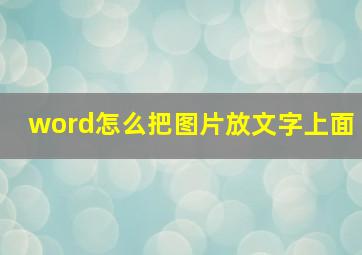 word怎么把图片放文字上面